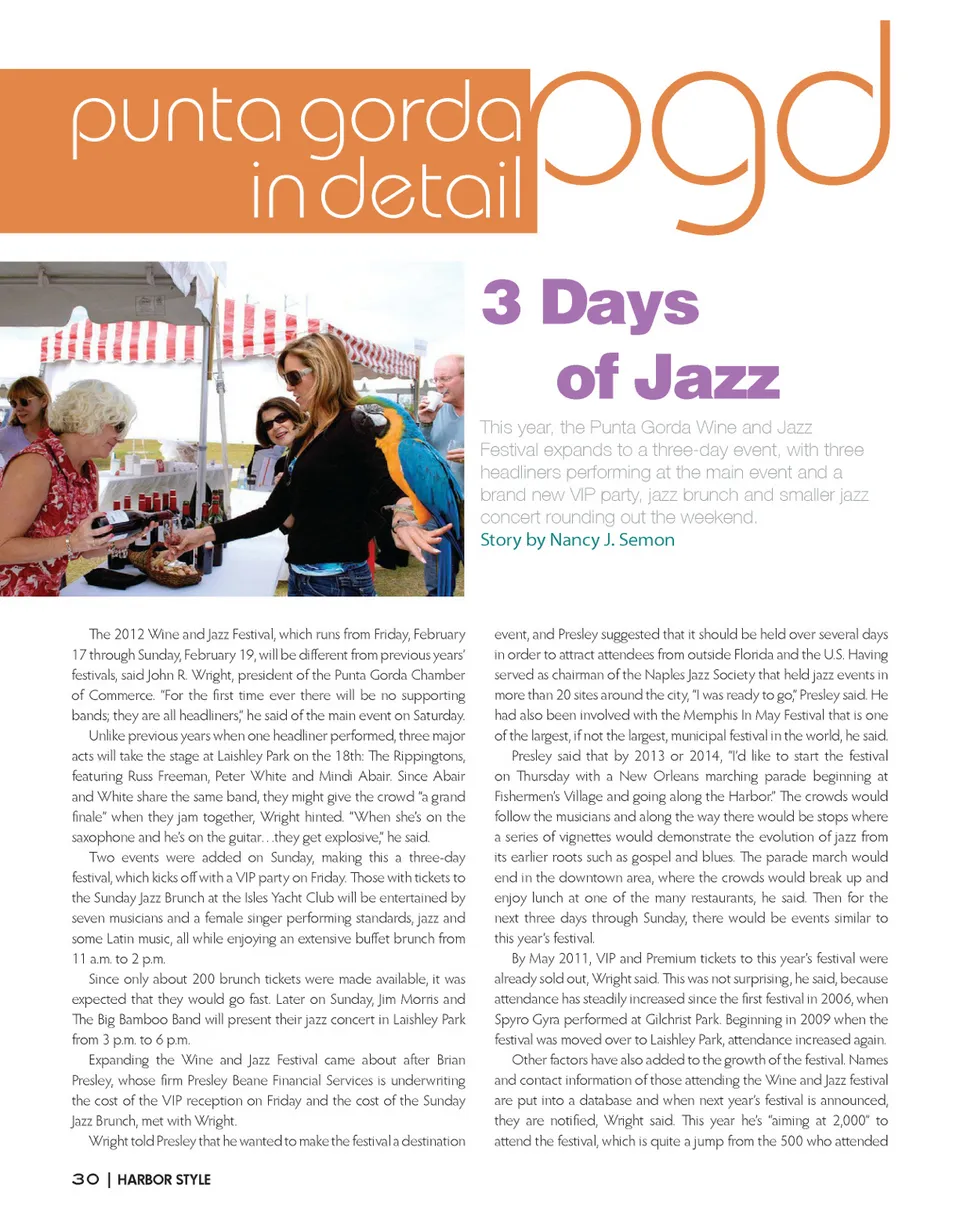 punta gorda in detail pgd

3 Days of Jazz

This year, the Punta Gorda Wine and Jazz Festival expands to a three-day event, with three headliners performing at the main event and a brand new VIP party, jazz brunch and smaller jazz concert rounding out the weekend.
Story by Nancy J. Semon

The 2012 Wine and Jazz Festival, which runs from Friday, February 17 through Sunday, February 19, will be different from previous years' festivals, said John R. Wright, president of the Punta Gorda Chamber of Commerce. "For the first time ever there will be no supporting bands; they are all headliners," he said of the main event on Saturday.

Unlike previous years when one headliner performed, three major acts will take the stage at Laishley Park on the 18th: The Rippingtons, featuring Russ Freeman, Peter White and Mindi Abair. Since Abair and White share the same band, they might give the crowd "a grand finale" when they jam together, Wright hinted. "When she's on the saxophone and he's on the guitar…they get explosive," he said.

Two events were added on Sunday, making this a three-day festival, which kicks off with a VIP party on Friday. Those with tickets to the Sunday Jazz Brunch at the Isles Yacht Club will be entertained by seven musicians and a female singer performing standards, jazz and some Latin music, all while enjoying an extensive buffet brunch from 11 a.m. to 2 p.m.

Since only about 200 brunch tickets were made available, it was expected that they would go fast. Later on Sunday, Jim Morris and The Big Bamboo Band will present their jazz concert in Laishley Park from 3 p.m. to 6 p.m.

Expanding the Wine and Jazz Festival came about after Brian Presley, whose firm Presley Beane Financial Services is underwriting the cost of the VIP reception on Friday and the cost of the Sunday Jazz Brunch, met with Wright.

Wright told Presley that he wanted to make the festival a destination event, and Presley suggested that it should be held over several days in order to attract attendees from outside Florida and the U.S. Having served as chairman of the Naples Jazz Society that held jazz events in more than 20 sites around the city, "I was ready to go," Presley said. He had also been involved with the Memphis In May Festival that is one of the largest, if not the largest, municipal festival in the world, he said.

Presley said that by 2013 or 2014, "I'd like to start the festival on Thursday with a New Orleans marching parade beginning at Fishermen's Village and going along the Harbor." The crowds would follow the musicians and along the way there would be stops where a series of vignettes would demonstrate the evolution of jazz from its earlier roots such as gospel and blues. The parade march would end in the downtown area, where the crowds would break up and enjoy lunch at one of the many restaurants, he said. Then for the next three days through Sunday, there would be events similar to this year's festival.

By May 2011, VIP and Premium tickets to this year's festival were already sold out, Wright said. This was not surprising, he said, because attendance has steadily increased since the first festival in 2006, when Spyro Gyra performed at Gilchrist Park. Beginning in 2009 when the festival was moved over to Laishley Park, attendance increased again.

Other factors have also added to the growth of the festival. Names and contact information of those attending the Wine and Jazz festival are put into a database and when next year's festival is announced, they are notified, Wright said. This year he's "aiming at 2,000" to attend the festival, which is quite a jump from the 500 who attended

30 | HARBOR STYLE